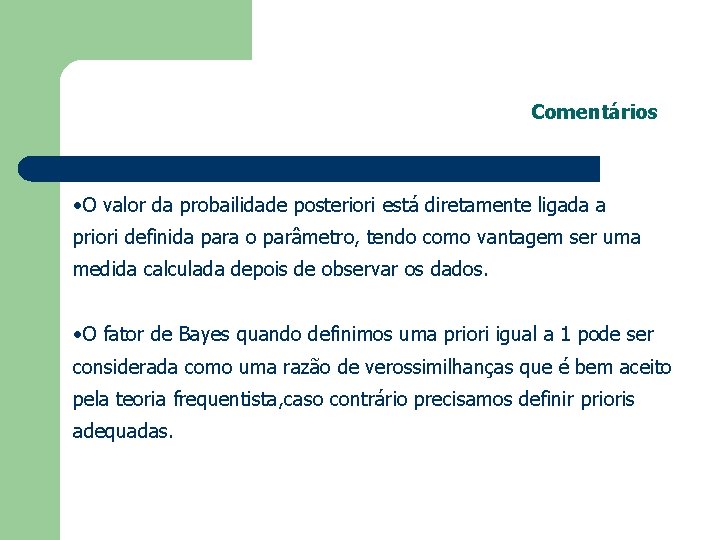 Comentários

•O valor da probailidade posteriori está diretamente ligada a priori definida para o parâmetro, tendo como vantagem ser uma medida calculada depois de observar os dados.

•O fator de Bayes quando definimos uma priori igual a 1 pode ser considerada como uma razão de verossimilhanças que é bem aceito pela teoria frequentista,caso contrário precisamos definir prioris adequadas.